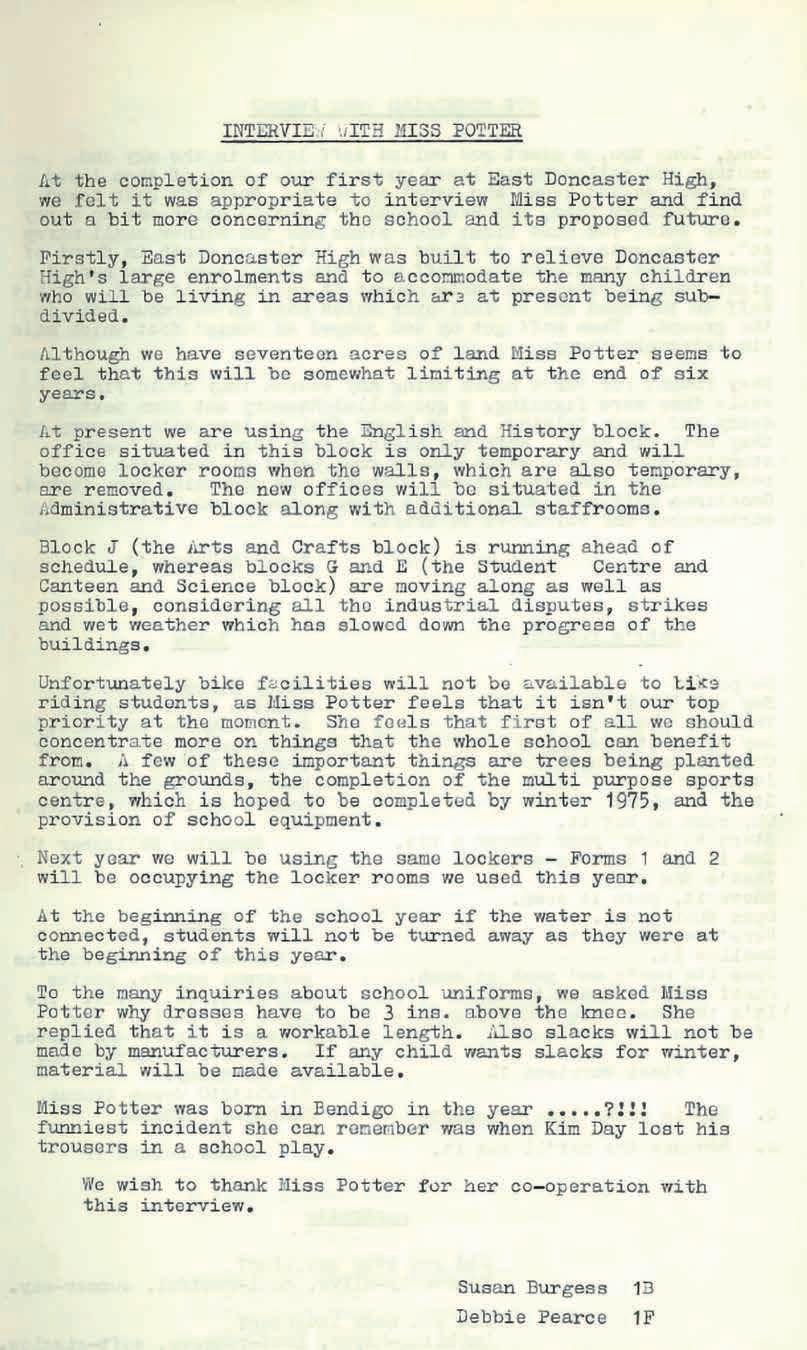 INTERVIEW WITH MISS POTTER

At the completion of our first year at East Doncaster High, we felt it was appropriate to interview Miss Potter and find out a bit more concerning the school and its proposed future.

Firstly, East Doncaster High was built to relieve Doncaster High's large enrolments and to accommodate the many children who will be living in areas which are at present being subdivided.

Although we have seventeen acres of land Miss Potter seems to feel that this will be somewhat limiting at the end of six years.

At present we are using the English and History block. The office situated in this block is only temporary and will become locker rooms when the walls, which are also temporary, are removed. The new offices will be situated in the Administrative block along with additional staffrooms.

Block J (the Arts and Crafts block) is running ahead of schedule, whereas blocks G and E (the Student Centre and Canteen and Science block) are moving along as well as possible, considering all the industrial disputes, strikes and wet weather which has slowed down the progress of the buildings.

Unfortunately bike facilities will not be available to bike riding students, as Miss Potter feels that it isn't our top priority at the moment. She feels that first of all we should concentrate more on things that the whole school can benefit from. A few of these important things are trees being planted around the grounds, the completion of the multi purpose sports centre, which is hoped to be completed by winter 1975, and the provision of school equipment.

Next year we will be using the same lockers - Forms 1 and 2 will be occupying the locker rooms we used this year.

At the beginning of the school year if the water is not connected, students will not be turned away as they were at the beginning of this year.

To the many inquiries about school uniforms, we asked Miss Potter why dresses have to be 3 ins. above the knee. She replied that it is a workable length. Also slacks will not be made by manufacturers. If any child wants slacks for winter, material will be made available.

Miss Potter was born in Bendigo in the year .....?!!! The funniest incident she can remember was when Kim Day lost his trousers in a school play.

We wish to thank Miss Potter for her co-operation with this interview.

Susan Burgess 1B

Debbie Pearce 1F